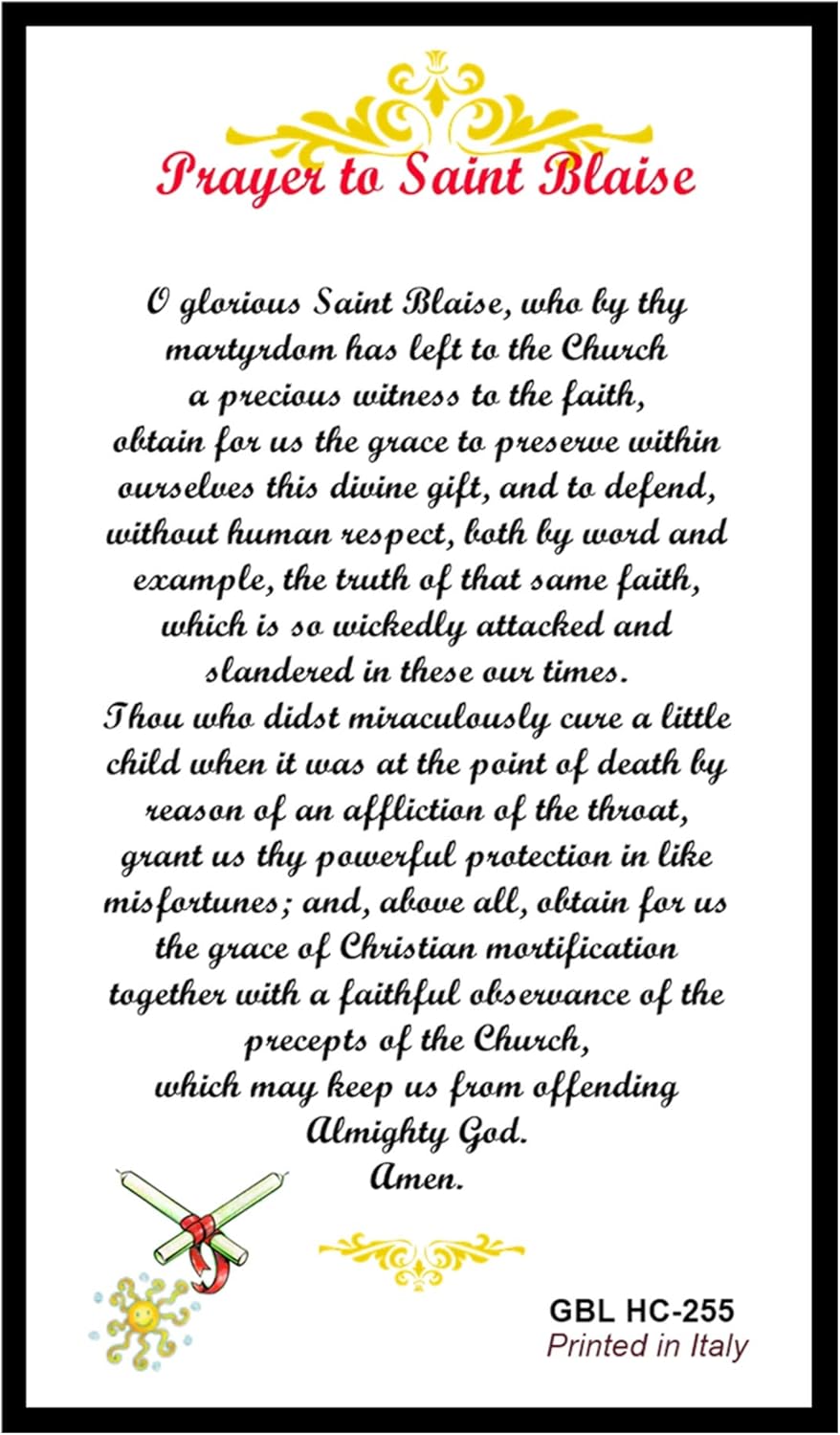 Prayer to Saint Blaise

O glorious Saint Blaise, who by thy martyrdom has left to the Church a precious witness to the faith, obtain for us the grace to preserve within ourselves this divine gift, and to defend, without human respect, both by word and example, the truth of that same faith, which is so wickedly attacked and slandered in these our times.
Thou who didst miraculously cure a little child when it was at the point of death by reason of an affliction of the throat, grant us thy powerful protection in like misfortunes; and, above all, obtain for us the grace of Christian mortification together with a faithful observance of the precepts of the Church, which may keep us from offending Almighty God.
Amen.

GBL HC-255
Printed in Italy